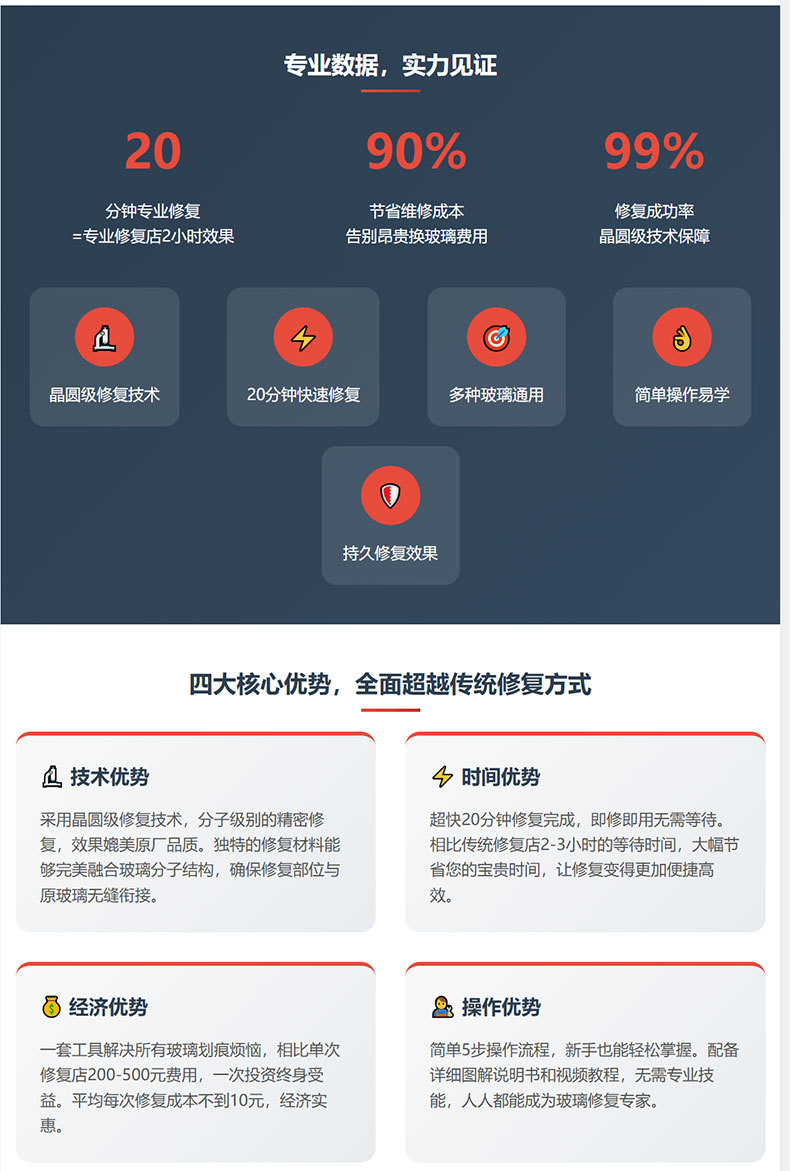 专业数据，实力见证

20
分钟专业修复
=专业修复店2小时效果

90%
节省维修成本
告别昂贵换玻璃费用

99%
修复成功率
晶圆级技术保障

晶圆级修复技术

20分钟快速修复

多种玻璃通用

简单操作易学

持久修复效果

四大核心优势，全面超越传统修复方式

技术优势
采用晶圆级修复技术，分子级别的精密修复，效果媲美原厂品质。独特的修复材料能够完美融合玻璃分子结构，确保修复部位与原玻璃无缝衔接。

时间优势
超快20分钟修复完成，即修即用无需等待。相比传统修复店2-3小时的等待时间，大幅节省您的宝贵时间，让修复变得更加便捷高效。

经济优势
一套工具解决所有玻璃划痕烦恼，相比单次修复店200-500元费用，一次投资终身受益。平均每次修复成本不到10元，经济实惠。

操作优势
简单5步操作流程，新手也能轻松掌握。配备详细图解说明书和视频教程，无需专业技能，人人都能成为玻璃修复专家。